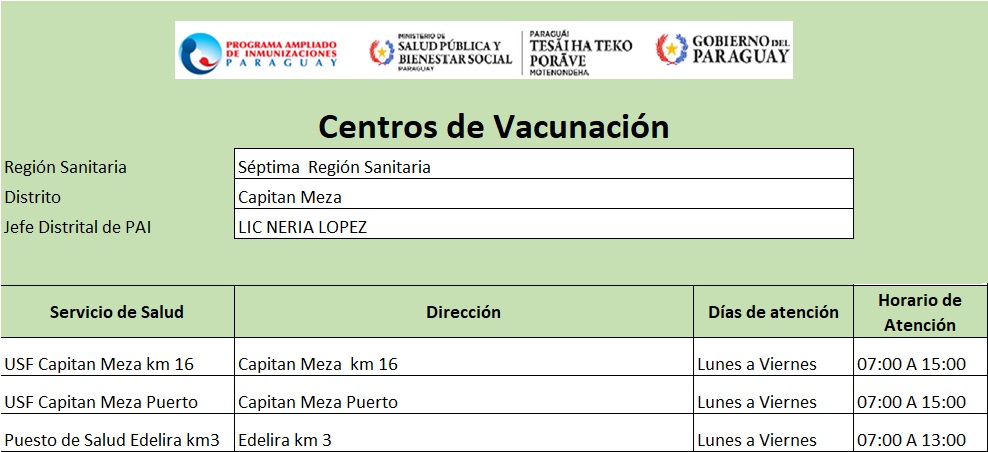 PROGRAMA AMPLIADO DE INMUNIZACIONES PARAGUAY

MINISTERIO DE SALUD PÚBLICA Y BIENESTAR SOCIAL PARAGUAY

PARAGUÁI TESÃI HA TEKO PORÃVE MOTENONDEHA

GOBIERNO DEL PARAGUAY

Centros de Vacunación

| Región Sanitaria | Séptima Región Sanitaria |
|---|---|
| Distrito | Capitan Meza |
| Jefe Distrital de PAI | LIC NERIA LOPEZ |

| Servicio de Salud | Dirección | Días de atención | Horario de Atención |
|---|---|---|---|
| USF Capitan Meza km 16 | Capitan Meza km 16 | Lunes a Viernes | 07:00 A 15:00 |
| USF Capitan Meza Puerto | Capitan Meza Puerto | Lunes a Viernes | 07:00 A 15:00 |
| Puesto de Salud Edelira km3 | Edelira km 3 | Lunes a Viernes | 07:00 A 13:00 |